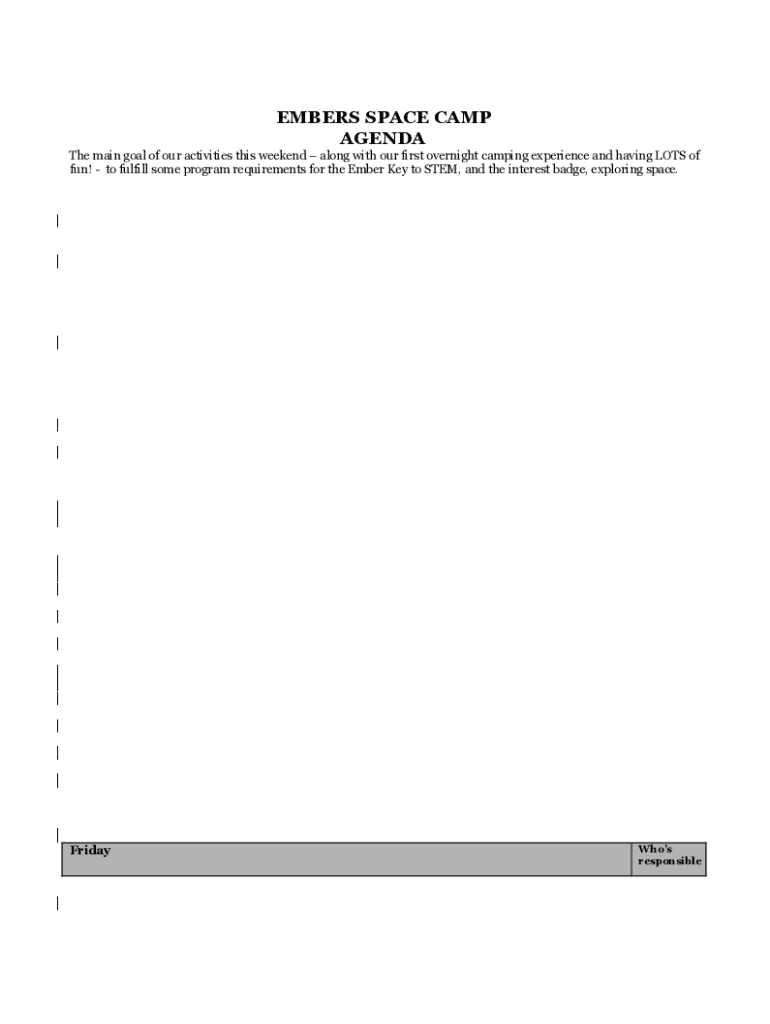 EMBERS SPACE CAMP
AGENDA

The main goal of our activities this weekend – along with our first overnight camping experience and having LOTS of fun! - to fulfill some program requirements for the Ember Key to STEM, and the interest badge, exploring space.

| Friday | Who's responsible |
|---|---|